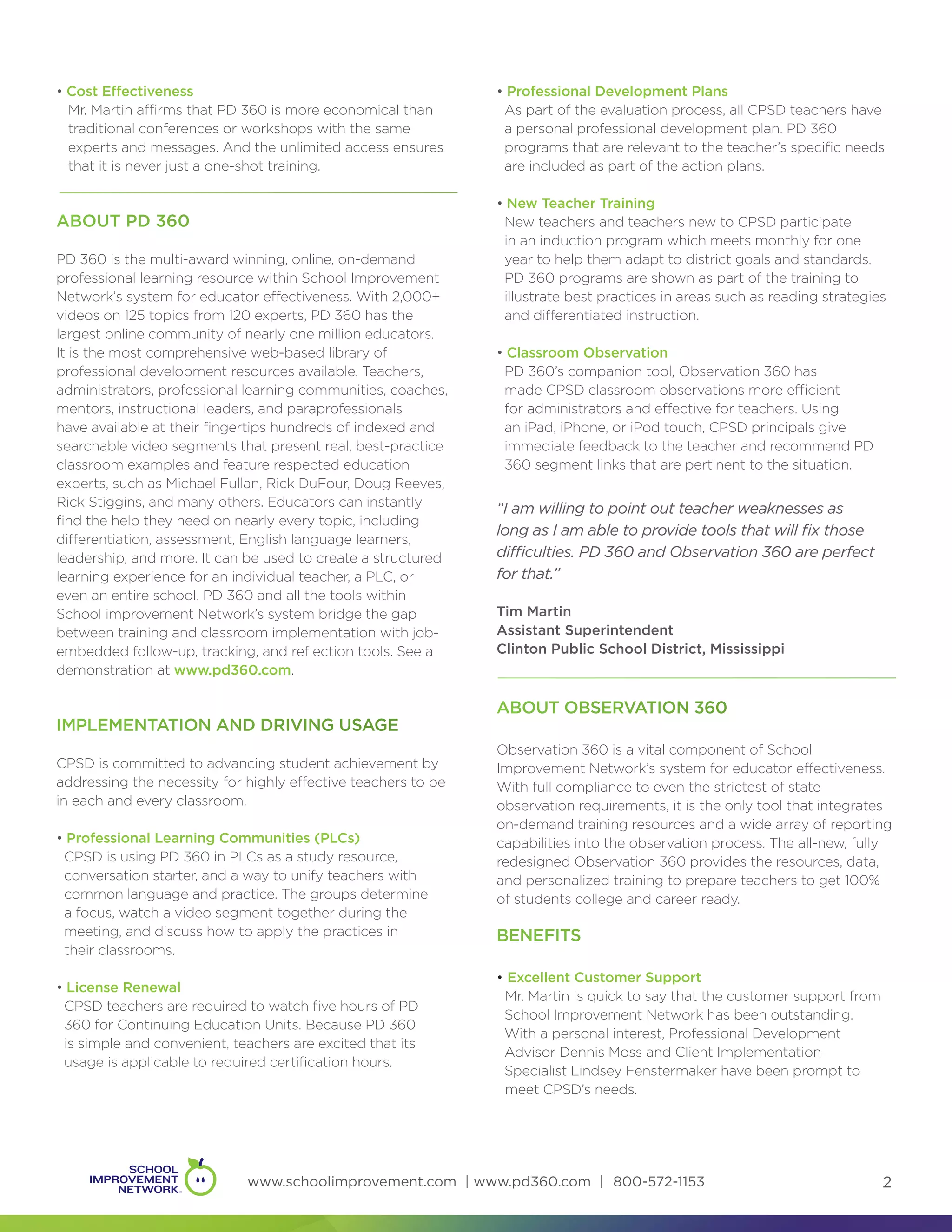 • Cost Effectiveness
Mr. Martin affirms that PD 360 is more economical than traditional conferences or workshops with the same experts and messages. And the unlimited access ensures that it is never just a one-shot training.

ABOUT PD 360

PD 360 is the multi-award winning, online, on-demand professional learning resource within School Improvement Network's system for educator effectiveness. With 2,000+ videos on 125 topics from 120 experts, PD 360 has the largest online community of nearly one million educators. It is the most comprehensive web-based library of professional development resources available. Teachers, administrators, professional learning communities, coaches, mentors, instructional leaders, and paraprofessionals have available at their fingertips hundreds of indexed and searchable video segments that present real, best-practice classroom examples and feature respected education experts, such as Michael Fullan, Rick DuFour, Doug Reeves, Rick Stiggins, and many others. Educators can instantly find the help they need on nearly every topic, including differentiation, assessment, English language learners, leadership, and more. It can be used to create a structured learning experience for an individual teacher, a PLC, or even an entire school. PD 360 and all the tools within School improvement Network's system bridge the gap between training and classroom implementation with job-embedded follow-up, tracking, and reflection tools. See a demonstration at www.pd360.com.

IMPLEMENTATION AND DRIVING USAGE

CPSD is committed to advancing student achievement by addressing the necessity for highly effective teachers to be in each and every classroom.

• Professional Learning Communities (PLCs)
CPSD is using PD 360 in PLCs as a study resource, conversation starter, and a way to unify teachers with common language and practice. The groups determine a focus, watch a video segment together during the meeting, and discuss how to apply the practices in their classrooms.

• License Renewal
CPSD teachers are required to watch five hours of PD 360 for Continuing Education Units. Because PD 360 is simple and convenient, teachers are excited that its usage is applicable to required certification hours.

• Professional Development Plans
As part of the evaluation process, all CPSD teachers have a personal professional development plan. PD 360 programs that are relevant to the teacher's specific needs are included as part of the action plans.

• New Teacher Training
New teachers and teachers new to CPSD participate in an induction program which meets monthly for one year to help them adapt to district goals and standards. PD 360 programs are shown as part of the training to illustrate best practices in areas such as reading strategies and differentiated instruction.

• Classroom Observation
PD 360's companion tool, Observation 360 has made CPSD classroom observations more efficient for administrators and effective for teachers. Using an iPad, iPhone, or iPod touch, CPSD principals give immediate feedback to the teacher and recommend PD 360 segment links that are pertinent to the situation.

"I am willing to point out teacher weaknesses as long as I am able to provide tools that will fix those difficulties. PD 360 and Observation 360 are perfect for that."

Tim Martin
Assistant Superintendent
Clinton Public School District, Mississippi

ABOUT OBSERVATION 360

Observation 360 is a vital component of School Improvement Network's system for educator effectiveness. With full compliance to even the strictest of state observation requirements, it is the only tool that integrates on-demand training resources and a wide array of reporting capabilities into the observation process. The all-new, fully redesigned Observation 360 provides the resources, data, and personalized training to prepare teachers to get 100% of students college and career ready.

BENEFITS

• Excellent Customer Support
Mr. Martin is quick to say that the customer support from School Improvement Network has been outstanding. With a personal interest, Professional Development Advisor Dennis Moss and Client Implementation Specialist Lindsey Fenstermaker have been prompt to meet CPSD's needs.

SCHOOL IMPROVEMENT NETWORK. www.schoolimprovement.com | www.pd360.com | 800-572-1153 2